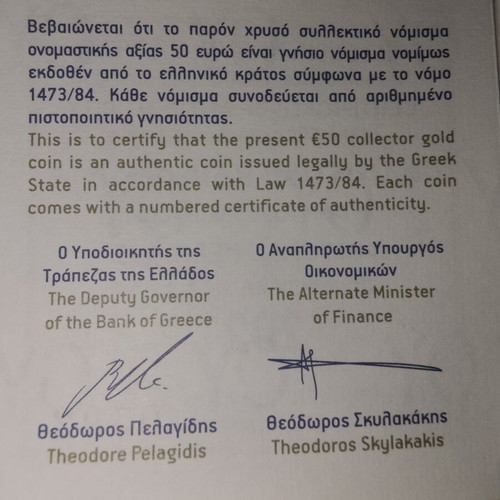 Βεβαιώνεται ότι το παρόν χρυσό συλλεκτικό νόμισμα ονομαστικής αξίας 50 ευρώ είναι γνήσιο νόμισμα νομίμως εκδοθέν από το ελληνικό κράτος σύμφωνα με το νόμο 1473/84. Κάθε νόμισμα συνοδεύεται από αριθμημένο πιστοποιητικό γνησιότητας.
This is to certify that the present €50 collector gold coin is an authentic coin issued legally by the Greek State in accordance with Law 1473/84. Each coin comes with a numbered certificate of authenticity.

Ο Υποδιοικητής της Τράπεζας της Ελλάδος
The Deputy Governor of the Bank of Greece

Θεόδωρος Πελαγίδης
Theodore Pelagidis

Ο Αναπληρωτής Υπουργός Οικονομικών
The Alternate Minister of Finance

Θεόδωρος Σκυλακάκης
Theodoros Skylakakis